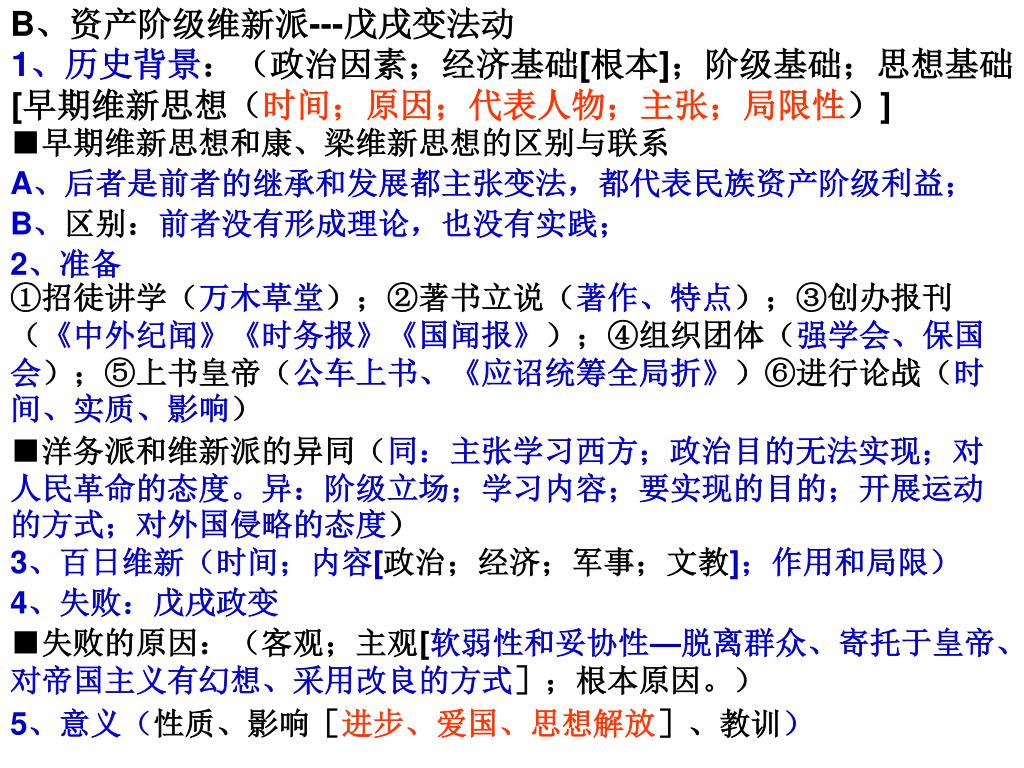 B、资产阶级维新派---戊戌变法动

1、历史背景：（政治因素；经济基础[根本]；阶级基础；思想基础[早期维新思想（时间；原因；代表人物；主张；局限性）]

■早期维新思想和康、梁维新思想的区别与联系

A、后者是前者的继承和发展都主张变法，都代表民族资产阶级利益；

B、区别：前者没有形成理论，也没有实践；

2、准备

①招徒讲学（万木草堂）；②著书立说（著作、特点）；③创办报刊（《中外纪闻》《时务报》《国闻报》）；④组织团体（强学会、保国会）；⑤上书皇帝（公车上书、《应诏统筹全局折》）⑥进行论战（时间、实质、影响）

■洋务派和维新派的异同（同：主张学习西方；政治目的无法实现；对人民革命的态度。异：阶级立场；学习内容；要实现的目的；开展运动的方式；对外国侵略的态度）

3、百日维新（时间；内容[政治；经济；军事；文教]；作用和局限）

4、失败：戊戌政变

■失败的原因：（客观；主观[软弱性和妥协性—脱离群众、寄托于皇帝、对帝国主义有幻想、采用改良的方式］；根本原因。）

5、意义（性质、影响［进步、爱国、思想解放］、教训）